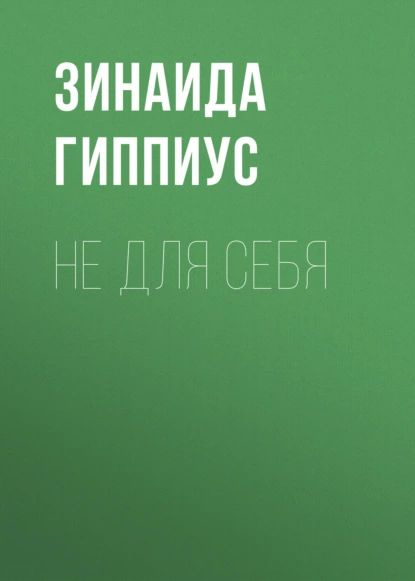 ЗИНАИДА ГИППИУС

НЕ ДЛЯ СЕБЯ